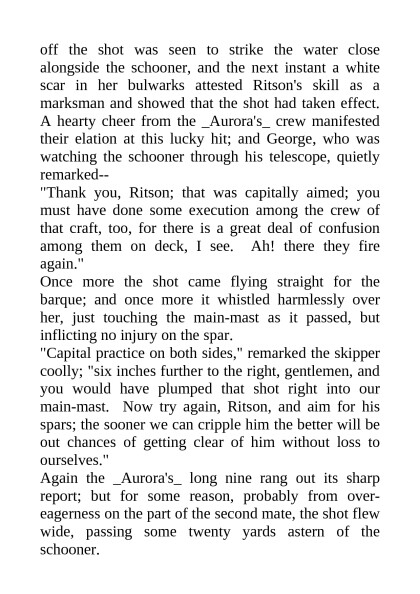 off the shot was seen to strike the water close alongside the schooner, and the next instant a white scar in her bulwarks attested Ritson's skill as a marksman and showed that the shot had taken effect. A hearty cheer from the _Aurora's_ crew manifested their elation at this lucky hit; and George, who was watching the schooner through his telescope, quietly remarked--

"Thank you, Ritson; that was capitally aimed; you must have done some execution among the crew of that craft, too, for there is a great deal of confusion among them on deck, I see. Ah! there they fire again."

Once more the shot came flying straight for the barque; and once more it whistled harmlessly over her, just touching the main-mast as it passed, but inflicting no injury on the spar.

"Capital practice on both sides," remarked the skipper coolly; "six inches further to the right, gentlemen, and you would have plumped that shot right into our main-mast. Now try again, Ritson, and aim for his spars; the sooner we can cripple him the better will be out chances of getting clear of him without loss to ourselves."

Again the _Aurora's_ long nine rang out its sharp report; but for some reason, probably from over-eagerness on the part of the second mate, the shot flew wide, passing some twenty yards astern of the schooner.